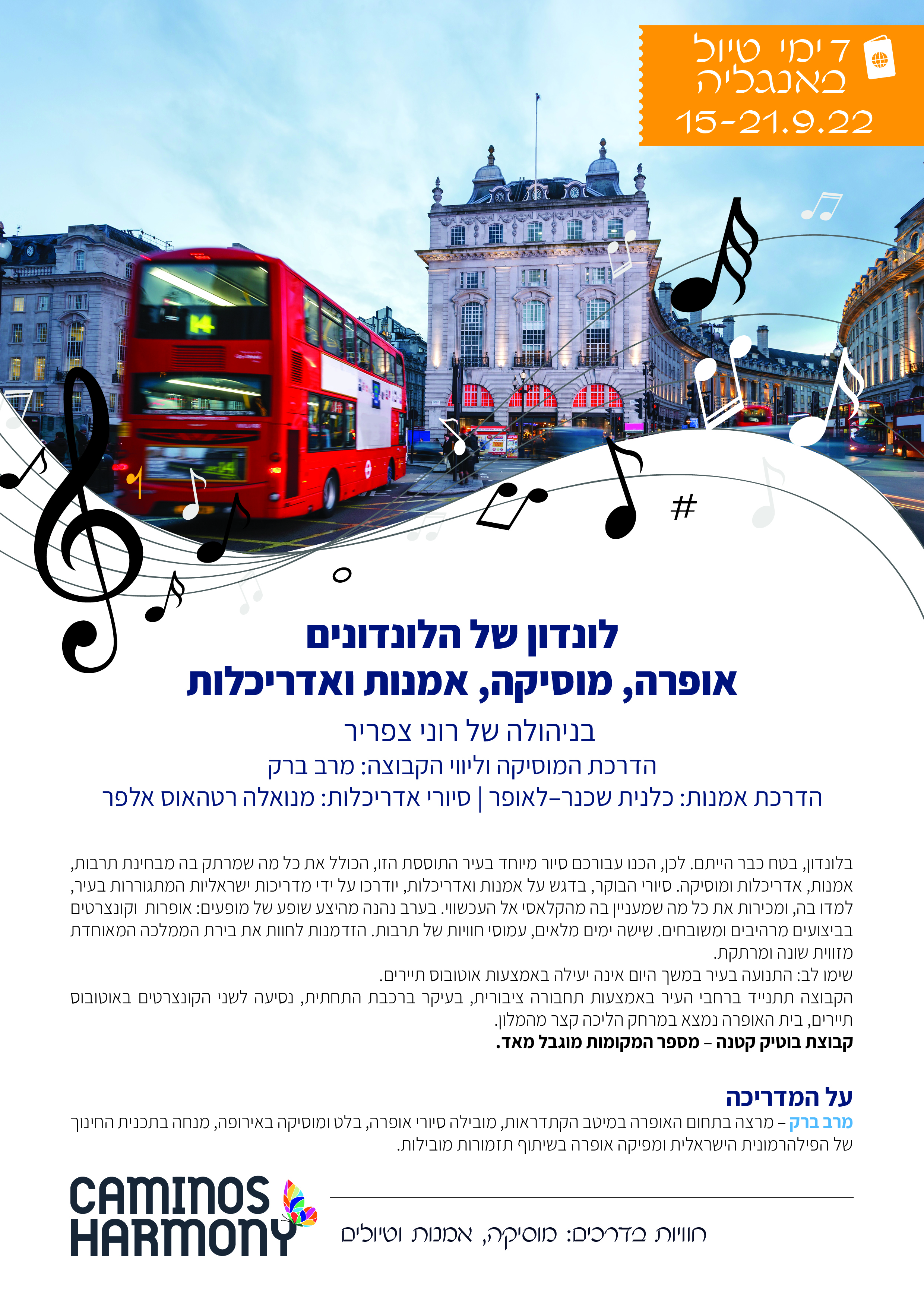 7 ימי טיול
באנגליה
15-21.9.22

לונדון של הלונדונים
אופרה, מוסיקה, אמנות ואדריכלות

בניהולה של רוני צפריר
הדרכת המוסיקה וליווי הקבוצה: מרב ברק
הדרכת אמנות: כלנית שכנר-לאופר | סיורי אדריכלות: מנואלה רטהאוס אלפר

בלונדון, בטח כבר הייתם. לכן, הכנו עבורכם סיור מיוחד בעיר התוססת הזו, הכולל את כל מה שמרתק בה מבחינת תרבות, אמנות, אדריכלות ומוסיקה. סיורי הבוקר, בדגש על אמנות ואדריכלות, יודרכו על ידי מדריכות ישראליות המתגוררות בעיר, למדו בה, ומכירות את כל מה שמעניין בה מהקלאסי אל העכשווי. בערב נהנה מהיצע שופע של מופעים: אופרות וקונצרטים בביצועים מרהיבים ומשובחים. שישה ימים מלאים, עמוסי חוויות של תרבות. הזדמנות לחוות את בירת הממלכה המאוחדת מזווית שונה ומרתקת.

שימו לב: התנועה בעיר במשך היום אינה יעילה באמצעות אוטובוס תיירים.

הקבוצה תתנייד ברחבי העיר באמצעות תחבורה ציבורית, בעיקר ברכבת התחתית, נסיעה לשני הקונצרטים באוטובוס תיירים, בית האופרה נמצא במרחק הליכה קצר מהמלון.

קבוצת בוטיק קטנה - מספר המקומות מוגבל מאד.

על המדריכה

מרב ברק - מרצה בתחום האופרה במיטב הקתדראות, מובילה סיורי אופרה, בלט ומוסיקה באירופה, מנחה בתכנית החינוך של הפילהרמונית הישראלית ומפיקה אופרה בשיתוף תזמורות מובילות.

CAMINOS
HARMONY

חוויות בדרכים: מוסיקה, אמנות וטיולים